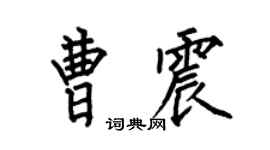 曹震

词典网